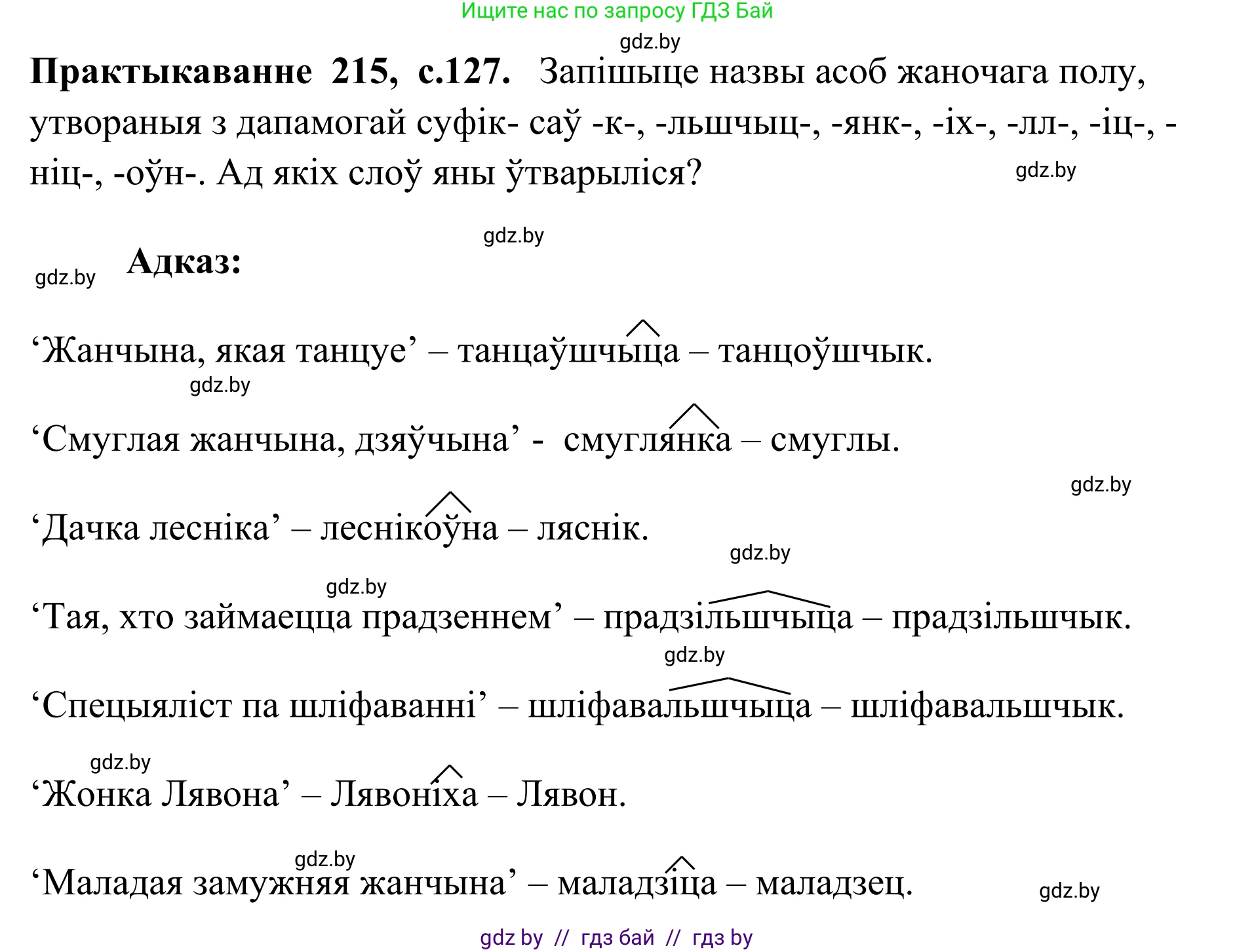 Ищите нас по запросу ГДЗ Бай

gdz.by

**Практыкаванне 215, с.127.** Запішыце назвы асоб жаночага полу, утвораныя з дапамогай суфік- саў -к-, -льшчыц-, -янк-, -іх-, -лл-, -іц-, -ніц-, -оўн-. Ад якіх слоў яны ўтварыліся?

gdz.by

gdz.by

gdz.by **Адказ:**

‘Жанчына, якая танцуе’ – танцаўшчыца – танцоўшчык.

gdz.by

‘Смуглая жанчына, дзяўчына’ - смуглянка – смуглы.

gdz.by

‘Дачка лесніка’ – леснікоўна – ляснік.

gdz.by

gdz.by

‘Тая, хто займаецца прадзеннем’ – прадзільшчыца – прадзільшчык.

gdz.by

‘Спецыяліст па шліфаванні’ – шліфавальшчыца – шліфавальшчык.

gdz.by

‘Жонка Лявона’ – Лявоніха – Лявон.

gdz.by

‘Маладая замужняя жанчына’ – маладзіца – маладзец.

gdz.by

gdz by // гдз бай // гдз by